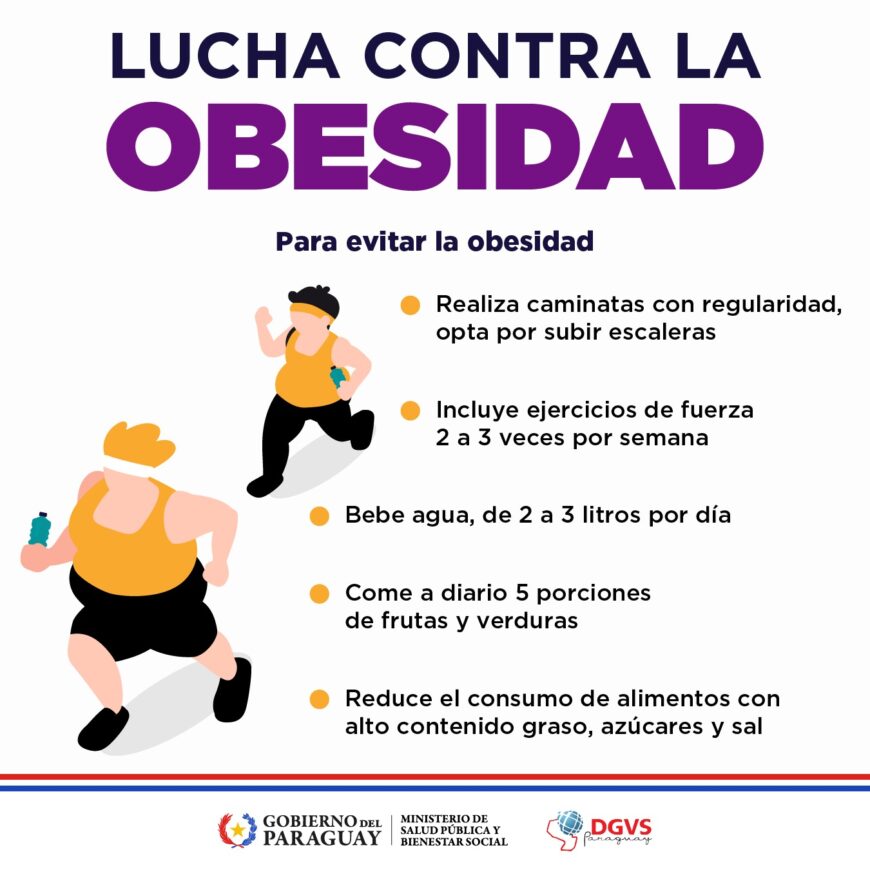 LUCHA CONTRA LA
OBESIDAD

Para evitar la obesidad

• Realiza caminatas con regularidad, opta por subir escaleras

• Incluye ejercicios de fuerza 2 a 3 veces por semana

• Bebe agua, de 2 a 3 litros por día

• Come a diario 5 porciones de frutas y verduras

• Reduce el consumo de alimentos con alto contenido graso, azúcares y sal

GOBIERNO DEL PARAGUAY
MINISTERIO DE SALUD PÚBLICA Y BIENESTAR SOCIAL

DGVS
Paraguay